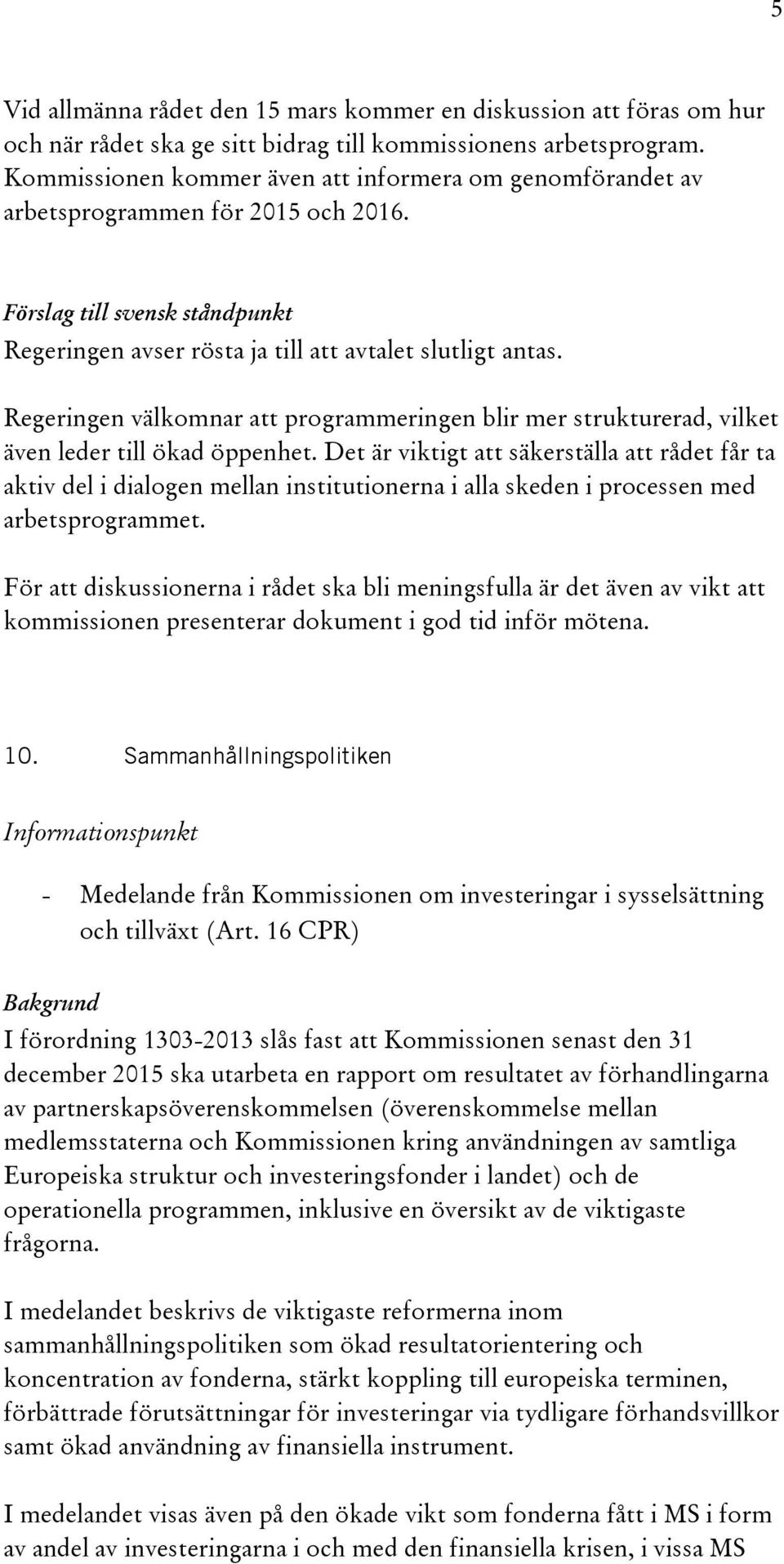 5

Vid allmänna rådet den 15 mars kommer en diskussion att föras om hur och när rådet ska ge sitt bidrag till kommissionens arbetsprogram. Kommissionen kommer även att informera om genomförandet av arbetsprogrammen för 2015 och 2016.

Förslag till svensk ståndpunkt
Regeringen avser rösta ja till att avtalet slutligt antas.

Regeringen välkomnar att programmeringen blir mer strukturerad, vilket även leder till ökad öppenhet. Det är viktigt att säkerställa att rådet får ta aktiv del i dialogen mellan institutionerna i alla skeden i processen med arbetsprogrammet.

För att diskussionerna i rådet ska bli meningsfulla är det även av vikt att kommissionen presenterar dokument i god tid inför mötena.

10. Sammanhållningspolitiken

Informationspunkt

- Medelande från Kommissionen om investeringar i sysselsättning och tillväxt (Art. 16 CPR)

Bakgrund
I förordning 1303-2013 slås fast att Kommissionen senast den 31 december 2015 ska utarbeta en rapport om resultatet av förhandlingarna av partnerskapsöverenskommelsen (överenskommelse mellan medlemsstaterna och Kommissionen kring användningen av samtliga Europeiska struktur och investeringsfonder i landet) och de operationella programmen, inklusive en översikt av de viktigaste frågorna.

I medelandet beskrivs de viktigaste reformerna inom sammanhållningspolitiken som ökad resultatorientering och koncentration av fonderna, stärkt koppling till europeiska terminen, förbättrade förutsättningar för investeringar via tydligare förhandsvillkor samt ökad användning av finansiella instrument.

I medelandet visas även på den ökade vikt som fonderna fått i MS i form av andel av investeringarna i och med den finansiella krisen, i vissa MS